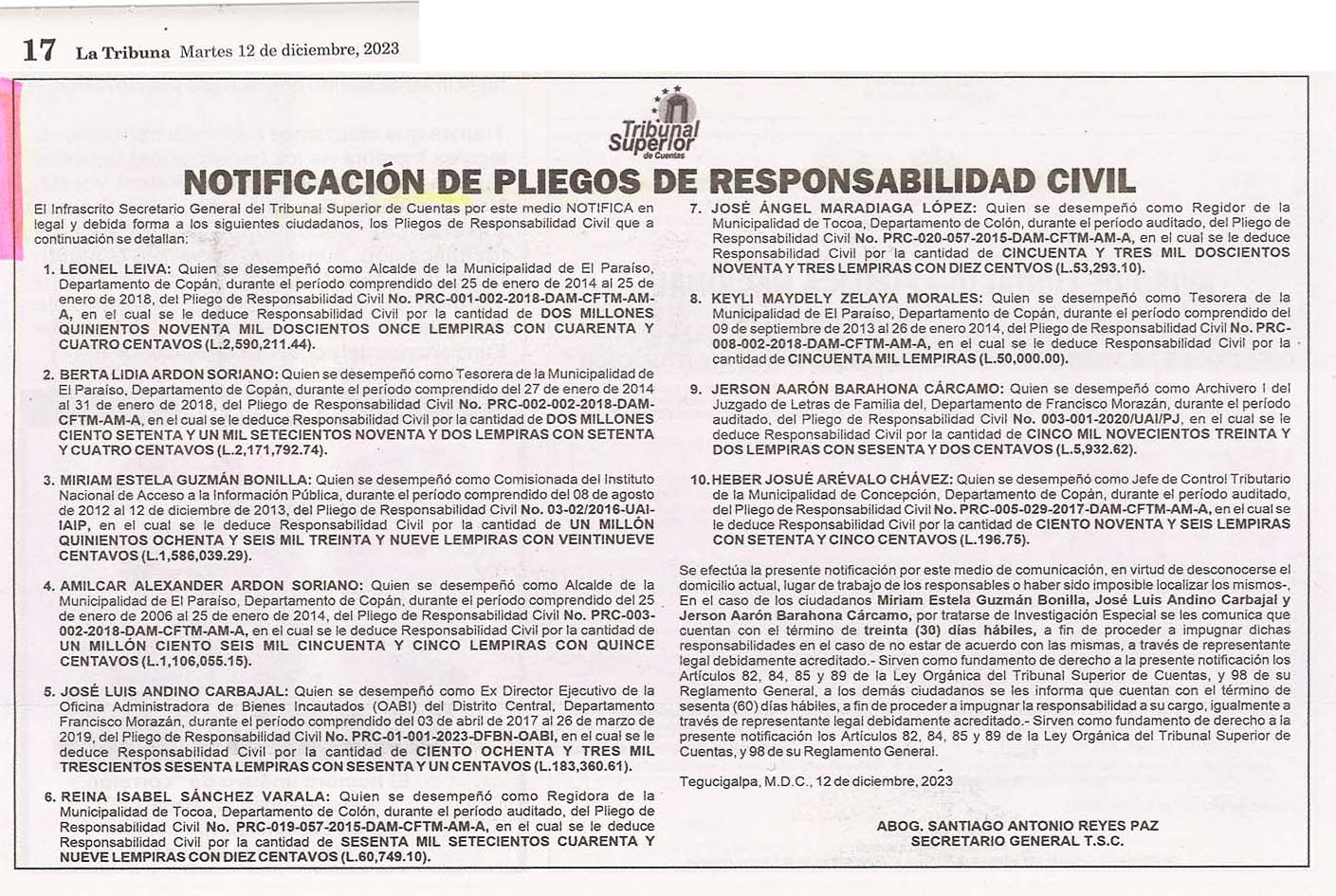 17 La Tribuna Martes 12 de diciembre, 2023

Tribunal Superior de Cuentas

NOTIFICACIÓN DE PLIEGOS DE RESPONSABILIDAD CIVIL

El Infrascrito Secretario General del Tribunal Superior de Cuentas por este medio NOTIFICA en legal y debida forma a los siguientes ciudadanos, los Pliegos de Responsabilidad Civil que a continuación se detallan:

1. LEONEL LEIVA: Quien se desempeñó como Alcalde de la Municipalidad de El Paraíso, Departamento de Copán, durante el período comprendido del 25 de enero de 2014 al 25 de enero de 2018, del Pliego de Responsabilidad Civil No. PRC-001-002-2018-DAM-CFTM-AM-A, en el cual se le deduce Responsabilidad Civil por la cantidad de DOS MILLONES QUINIENTOS NOVENTA MIL DOSCIENTOS ONCE LEMPIRAS CON CUARENTA Y CUATRO CENTAVOS (L.2,590,211.44).

2. BERTA LIDIA ARDON SORIANO: Quien se desempeñó como Tesorera de la Municipalidad de El Paraíso, Departamento de Copán, durante el período comprendido del 27 de enero de 2014 al 31 de enero de 2018, del Pliego de Responsabilidad Civil No. PRC-002-002-2018-DAM-CFTM-AM-A, en el cual se le deduce Responsabilidad Civil por la cantidad de DOS MILLONES CIENTO SETENTA Y UN MIL SETECIENTOS NOVENTA Y DOS LEMPIRAS CON SETENTA Y CUATRO CENTAVOS (L.2,171,792.74).

3. MIRIAM ESTELA GUZMÁN BONILLA: Quien se desempeñó como Comisionada del Instituto Nacional de Acceso a la Información Pública, durante el período comprendido del 08 de agosto de 2012 al 12 de diciembre de 2013, del Pliego de Responsabilidad Civil No. 03-02/2016-UAI-IAIP, en el cual se le deduce Responsabilidad Civil por la cantidad de UN MILLÓN QUINIENTOS OCHENTA Y SEIS MIL TREINTA Y NUEVE LEMPIRAS CON VEINTINUEVE CENTAVOS (L.1,586,039.29).

4. AMILCAR ALEXANDER ARDON SORIANO: Quien se desempeñó como Alcalde de la Municipalidad de El Paraíso, Departamento de Copán, durante el período comprendido del 25 de enero de 2006 al 25 de enero de 2014, del Pliego de Responsabilidad Civil No. PRC-003-002-2018-DAM-CFTM-AM-A, en el cual se le deduce Responsabilidad Civil por la cantidad de UN MILLÓN CIENTO SEIS MIL CINCUENTA Y CINCO LEMPIRAS CON QUINCE CENTAVOS (L.1,106,055.15).

5. JOSÉ LUIS ANDINO CARBAJAL: Quien se desempeñó como Ex Director Ejecutivo de la Oficina Administradora de Bienes Incautados (OABI) del Distrito Central, Departamento Francisco Morazán, durante el período comprendido del 03 de abril de 2017 al 26 de marzo de 2019, del Pliego de Responsabilidad Civil No. PRC-01-001-2023-DFBN-OABI, en el cual se le deduce Responsabilidad Civil por la cantidad de CIENTO OCHENTA Y TRES MIL TRESCIENTOS SESENTA LEMPIRAS CON SESENTA Y UN CENTAVOS (L.183,360.61).

6. REINA ISABEL SÁNCHEZ VARALA: Quien se desempeñó como Regidora de la Municipalidad de Tocoa, Departamento de Colón, durante el período auditado, del Pliego de Responsabilidad Civil No. PRC-019-057-2015-DAM-CFTM-AM-A, en el cual se le deduce Responsabilidad Civil por la cantidad de SESENTA MIL SETECIENTOS CUARENTA Y NUEVE LEMPIRAS CON DIEZ CENTAVOS (L.60,749.10).

7. JOSÉ ÁNGEL MARADIAGA LÓPEZ: Quien se desempeñó como Regidor de la Municipalidad de Tocoa, Departamento de Colón, durante el período auditado, del Pliego de Responsabilidad Civil No. PRC-020-057-2015-DAM-CFTM-AM-A, en el cual se le deduce Responsabilidad Civil por la cantidad de CINCUENTA Y TRES MIL DOSCIENTOS NOVENTA Y TRES LEMPIRAS CON DIEZ CENTVOS (L.53,293.10).

8. KEYLI MAYDELY ZELAYA MORALES: Quien se desempeñó como Tesorera de la Municipalidad de El Paraíso, Departamento de Copán, durante el período comprendido del 09 de septiembre de 2013 al 26 de enero 2014, del Pliego de Responsabilidad Civil No. PRC-008-002-2018-DAM-CFTM-AM-A, en el cual se le deduce Responsabilidad Civil por la cantidad de CINCUENTA MIL LEMPIRAS (L.50,000.00).

9. JERSON AARÓN BARAHONA CÁRCAMO: Quien se desempeñó como Archivero I del Juzgado de Letras de Familia del, Departamento de Francisco Morazán, durante el período auditado, del Pliego de Responsabilidad Civil No. 003-001-2020/UAI/PJ, en el cual se le deduce Responsabilidad Civil por la cantidad de CINCO MIL NOVECIENTOS TREINTA Y DOS LEMPIRAS CON SESENTA Y DOS CENTAVOS (L.5,932.62).

10. HEBER JOSUÉ ARÉVALO CHÁVEZ: Quien se desempeñó como Jefe de Control Tributario de la Municipalidad de Concepción, Departamento de Copán, durante el período auditado, del Pliego de Responsabilidad Civil No. PRC-005-029-2017-DAM-CFTM-AM-A, en el cual se le deduce Responsabilidad Civil por la cantidad de CIENTO NOVENTA Y SEIS LEMPIRAS CON SETENTA Y CINCO CENTAVOS (L.196.75).

Se efectúa la presente notificación por este medio de comunicación, en virtud de desconocerse el domicilio actual, lugar de trabajo de los responsables o haber sido imposible localizar los mismos-, En el caso de los ciudadanos Miriam Estela Guzmán Bonilla, José Luis Andino Carbajal y Jerson Aarón Barahona Cárcamo, por tratarse de Investigación Especial se les comunica que cuentan con el término de treinta (30) días hábiles, a fin de proceder a impugnar dichas responsabilidades en el caso de no estar de acuerdo con las mismas, a través de representante legal debidamente acreditado.- Sirven como fundamento de derecho a la presente notificación los Artículos 82, 84, 85 y 89 de la Ley Orgánica del Tribunal Superior de Cuentas, y 98 de su Reglamento General, a los demás ciudadanos se les informa que cuentan con el término de sesenta (60) días hábiles, a fin de proceder a impugnar la responsabilidad a su cargo, igualmente a través de representante legal debidamente acreditado.- Sirven como fundamento de derecho a la presente notificación los Artículos 82, 84, 85 y 89 de la Ley Orgánica del Tribunal Superior de Cuentas, y 98 de su Reglamento General.

Tegucigalpa, M.D.C., 12 de diciembre, 2023

ABOG. SANTIAGO ANTONIO REYES PAZ
SECRETARIO GENERAL T.S.C.